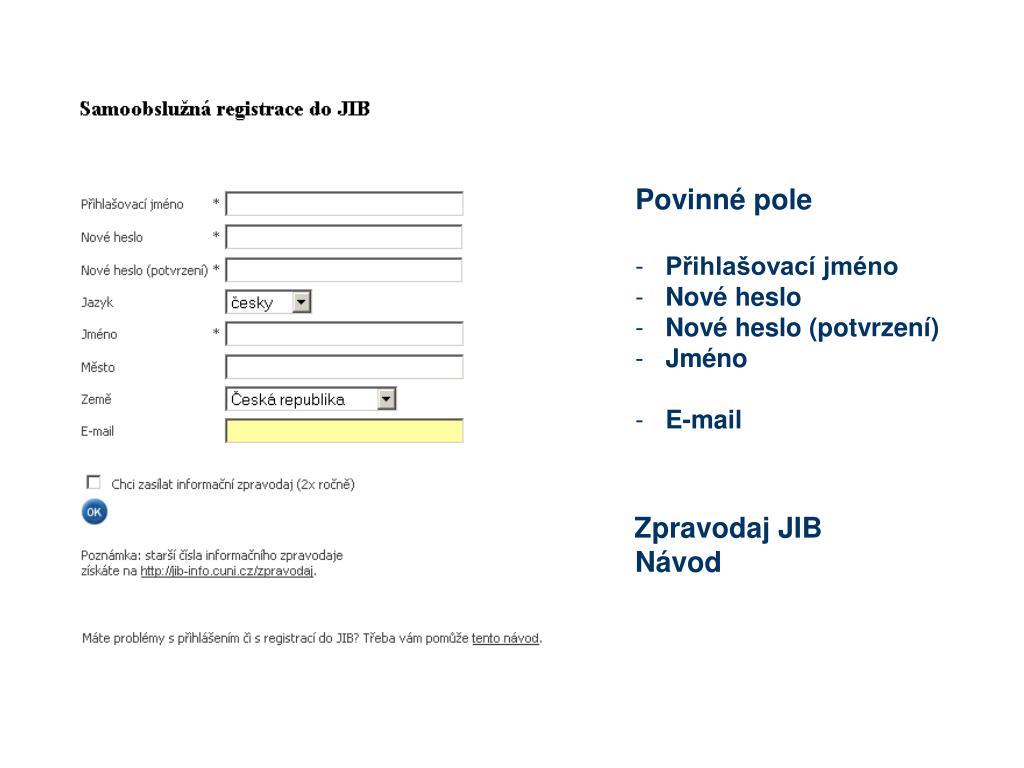 Samoobslužná registrace do JIB

Přihlašovací jméno *
Nové heslo *
Nové heslo (potvrzení) *
Jazyk česky
Jméno *
Město
Země Česká republika
E-mail

Chci zasílat informační zpravodaj (2x ročně)

OK

Poznámka: starší čísla informačního zpravodaje získáte na http://jib-info.cuni.cz/zpravodaj.

Máte problémy s přihlášením či s registrací do JIB? Třeba vám pomůže tento návod.

Povinné pole

- Přihlašovací jméno
- Nové heslo
- Nové heslo (potvrzení)
- Jméno

- E-mail

Zpravodaj JIB
Návod